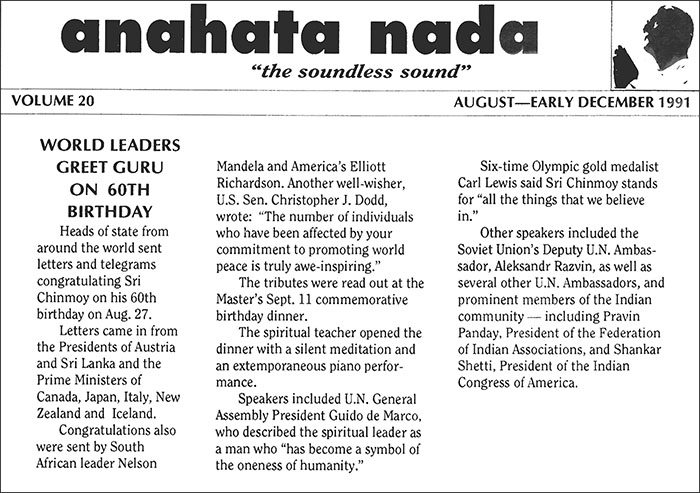 anahata nada

"the soundless sound"

VOLUME 20

AUGUST—EARLY DECEMBER 1991

WORLD LEADERS GREET GURU ON 60TH BIRTHDAY

Heads of state from around the world sent letters and telegrams congratulating Sri Chinmoy on his 60th birthday on Aug. 27.

Letters came in from the Presidents of Austria and Sri Lanka and the Prime Ministers of Canada, Japan, Italy, New Zealand and Iceland.

Congratulations also were sent by South African leader Nelson Mandela and America's Elliott Richardson. Another well-wisher, U.S. Sen. Christopher J. Dodd, wrote: "The number of individuals who have been affected by your commitment to promoting world peace is truly awe-inspiring."

The tributes were read out at the Master's Sept. 11 commemorative birthday dinner.

The spiritual teacher opened the dinner with a silent meditation and an extemporaneous piano performance.

Speakers included U.N. General Assembly President Guido de Marco, who described the spiritual leader as a man who "has become a symbol of the oneness of humanity."

Six-time Olympic gold medalist Carl Lewis said Sri Chinmoy stands for "all the things that we believe in."

Other speakers included the Soviet Union's Deputy U.N. Ambassador, Aleksandr Razvin, as well as several other U.N. Ambassadors, and prominent members of the Indian community — including Pravin Panday, President of the Federation of Indian Associations, and Shankar Shetti, President of the Indian Congress of America.